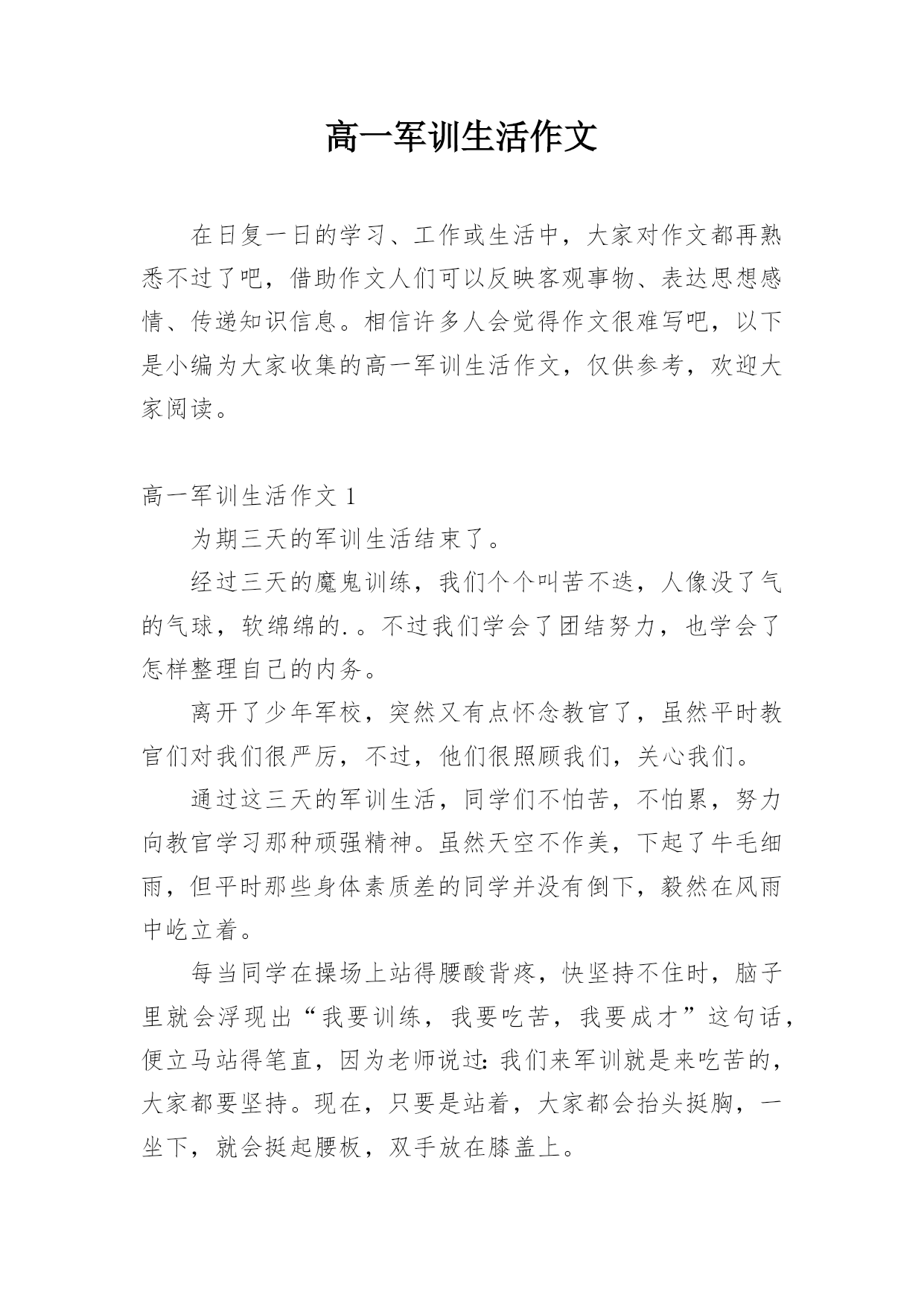 高一军训生活作文

在日复一日的学习、工作或生活中，大家对作文都再熟悉不过了吧，借助作文人们可以反映客观事物、表达思想感情、传递知识信息。相信许多人会觉得作文很难写吧，以下是小编为大家收集的高一军训生活作文，仅供参考，欢迎大家阅读。

高一军训生活作文 1

为期三天的军训生活结束了。

经过三天的魔鬼训练，我们个个叫苦不迭，人像没了气的气球，软绵绵的.。不过我们学会了团结努力，也学会了怎样整理自己的内务。

离开了少年军校，突然又有点怀念教官了，虽然平时教官们对我们很严厉，不过，他们很照顾我们，关心我们。

通过这三天的军训生活，同学们不怕苦，不怕累，努力向教官学习那种顽强精神。虽然天空不作美，下起了牛毛细雨，但平时那些身体素质差的同学并没有倒下，毅然在风雨中屹立着。

每当同学在操场上站得腰酸背疼，快坚持不住时，脑子里就会浮现出“我要训练，我要吃苦，我要成才”这句话，便立马站得笔直，因为老师说过：我们来军训就是来吃苦的，大家都要坚持。现在，只要是站着，大家都会抬头挺胸，一坐下，就会挺起腰板，双手放在膝盖上。